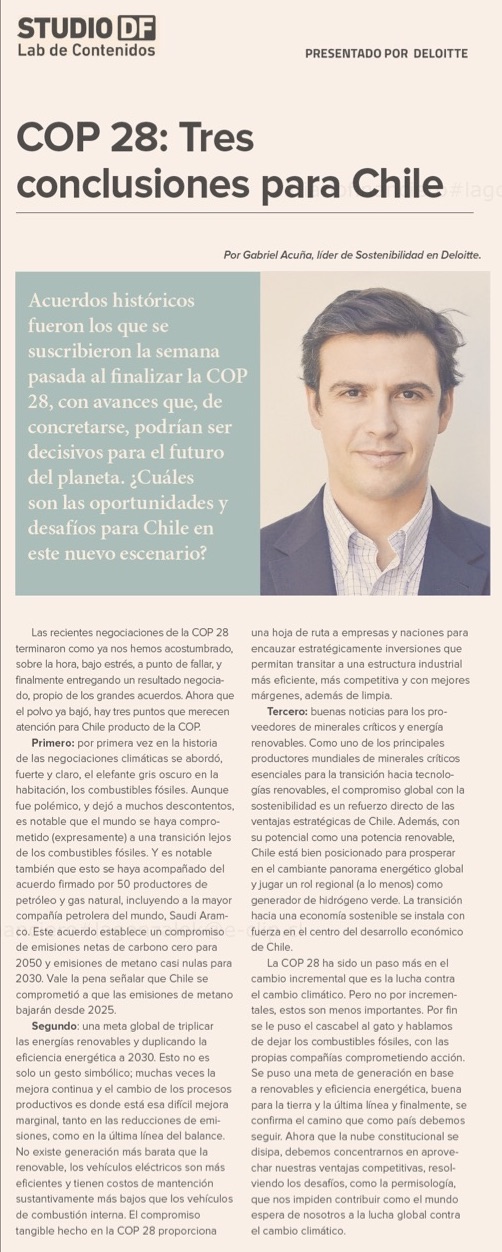 STUDIO DF
Lab de Contenidos

PRESENTADO POR DELOITTE

COP 28: Tres conclusiones para Chile

Por Gabriel Acuña, líder de Sostenibilidad en Deloitte.

Acuerdos históricos fueron los que se suscribieron la semana pasada al finalizar la COP 28, con avances que, de concretarse, podrían ser decisivos para el futuro del planeta. ¿Cuáles son las oportunidades y desafíos para Chile en este nuevo escenario?

Las recientes negociaciones de la COP 28 terminaron como ya nos hemos acostumbrado, sobre la hora, bajo estrés, a punto de fallar, y finalmente entregando un resultado negociado, propio de los grandes acuerdos. Ahora que el polvo ya bajó, hay tres puntos que merecen atención para Chile producto de la COP.

Primero: por primera vez en la historia de las negociaciones climáticas se abordó, fuerte y claro, el elefante gris oscuro en la habitación, los combustibles fósiles. Aunque fue polémico, y dejó a muchos descontentos, es notable que el mundo se haya comprometido (expresamente) a una transición lejos de los combustibles fósiles. Y es notable también que esto se haya acompañado del acuerdo firmado por 50 productores de petróleo y gas natural, incluyendo a la mayor compañía petrolera del mundo, Saudi Aramco. Este acuerdo establece un compromiso de emisiones netas de carbono cero para 2050 y emisiones de metano casi nulas para 2030. Vale la pena señalar que Chile se comprometió a que las emisiones de metano bajarán desde 2025.

Segundo: una meta global de triplicar las energías renovables y duplicando la eficiencia energética a 2030. Esto no es solo un gesto simbólico; muchas veces la mejora continua y el cambio de los procesos productivos es donde está esa difícil mejora marginal, tanto en las reducciones de emisiones, como en la última línea del balance. No existe generación más barata que la renovable, los vehículos eléctricos son más eficientes y tienen costos de mantención sustantivamente más bajos que los vehículos de combustión interna. El compromiso tangible hecho en la COP 28 proporciona una hoja de ruta a empresas y naciones para encauzar estratégicamente inversiones que permitan transitar a una estructura industrial más eficiente, más competitiva y con mejores márgenes, además de limpia.

Tercero: buenas noticias para los proveedores de minerales críticos y energía renovables. Como uno de los principales productores mundiales de minerales críticos esenciales para la transición hacia tecnologías renovables, el compromiso global con la sostenibilidad es un refuerzo directo de las ventajas estratégicas de Chile. Además, con su potencial como una potencia renovable, Chile está bien posicionado para prosperar en el cambiante panorama energético global y jugar un rol regional (a lo menos) como generador de hidrógeno verde. La transición hacia una economía sostenible se instala con fuerza en el centro del desarrollo económico de Chile.

La COP 28 ha sido un paso más en el cambio incremental que es la lucha contra el cambio climático. Pero no por incrementales, estos son menos importantes. Por fin se le puso el cascabel al gato y hablamos de dejar los combustibles fósiles, con las propias compañías comprometiendo acción. Se puso una meta de generación en base a renovables y eficiencia energética, buena para la tierra y la última línea y finalmente, se confirma el camino que como país debemos seguir. Ahora que la nube constitucional se disipa, debemos concentrarnos en aprovechar nuestras ventajas competitivas, resolviendo los desafíos, como la permisología, que nos impiden contribuir como el mundo espera de nosotros a la lucha global contra el cambio climático.